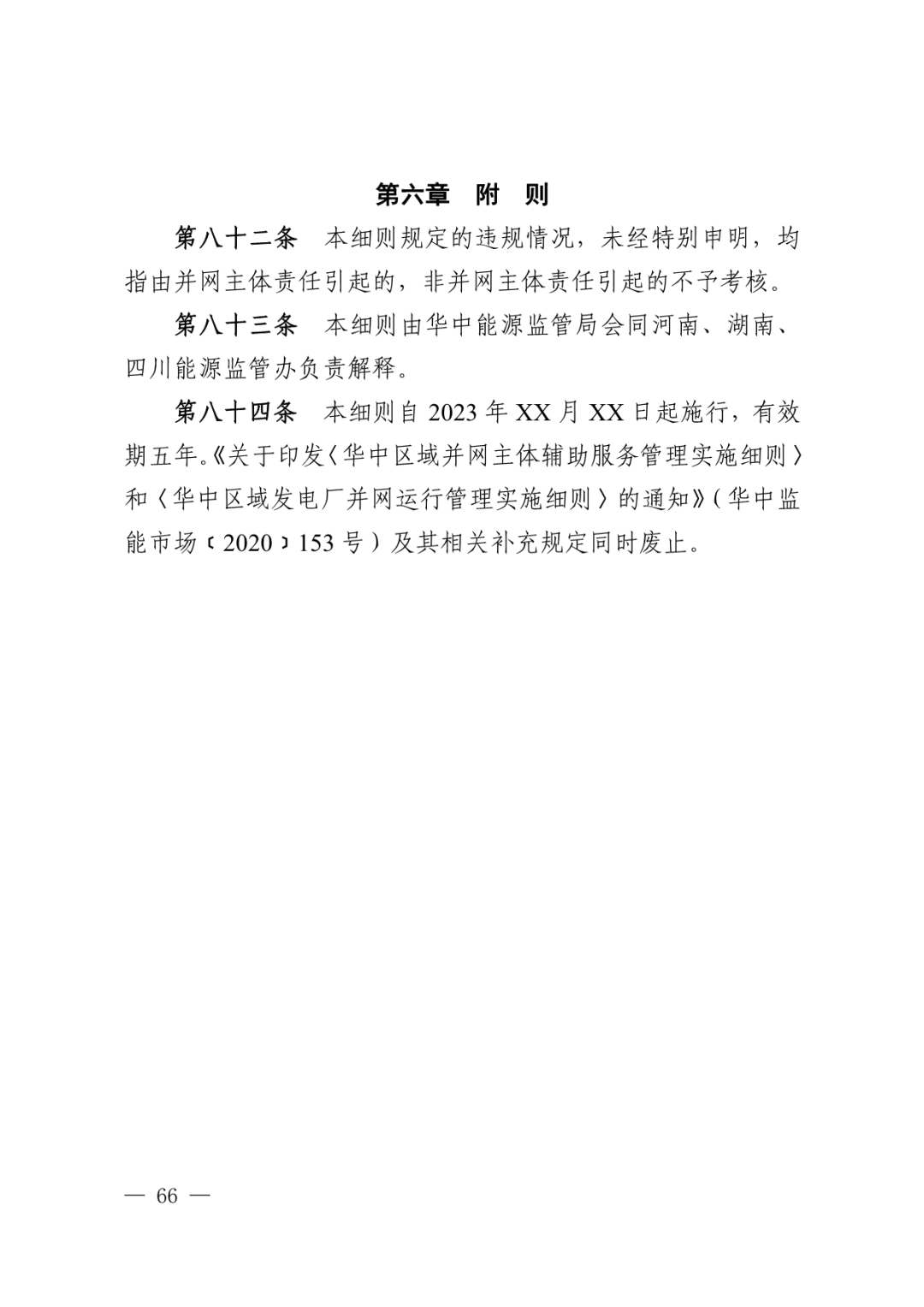 第六章　附　则

第八十二条　本细则规定的违规情况，未经特别申明，均指由并网主体责任引起的，非并网主体责任引起的不予考核。

第八十三条　本细则由华中能源监管局会同河南、湖南、四川能源监管办负责解释。

第八十四条　本细则自 2023 年 XX 月 XX 日起施行，有效期五年。《关于印发〈华中区域并网主体辅助服务管理实施细则〉和〈华中区域发电厂并网运行管理实施细则〉的通知》（华中监能市场〔2020〕153 号）及其相关补充规定同时废止。

— 66 —